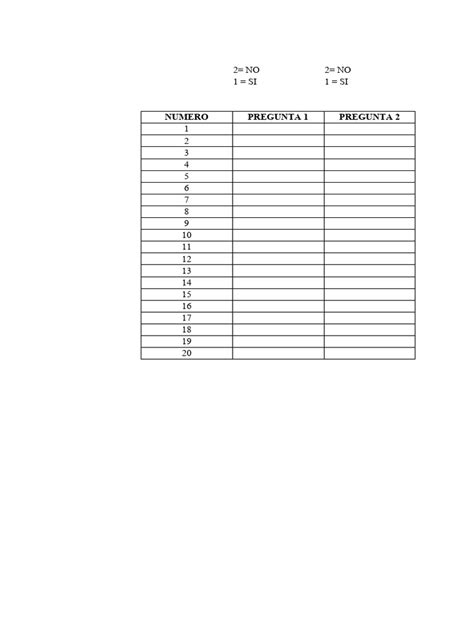 2= NO
1 = SI

2= NO
1 = SI

| NUMERO | PREGUNTA 1 | PREGUNTA 2 |
|---|---|---|
| 1 | | |
| 2 | | |
| 3 | | |
| 4 | | |
| 5 | | |
| 6 | | |
| 7 | | |
| 8 | | |
| 9 | | |
| 10 | | |
| 11 | | |
| 12 | | |
| 13 | | |
| 14 | | |
| 15 | | |
| 16 | | |
| 17 | | |
| 18 | | |
| 19 | | |
| 20 | | |